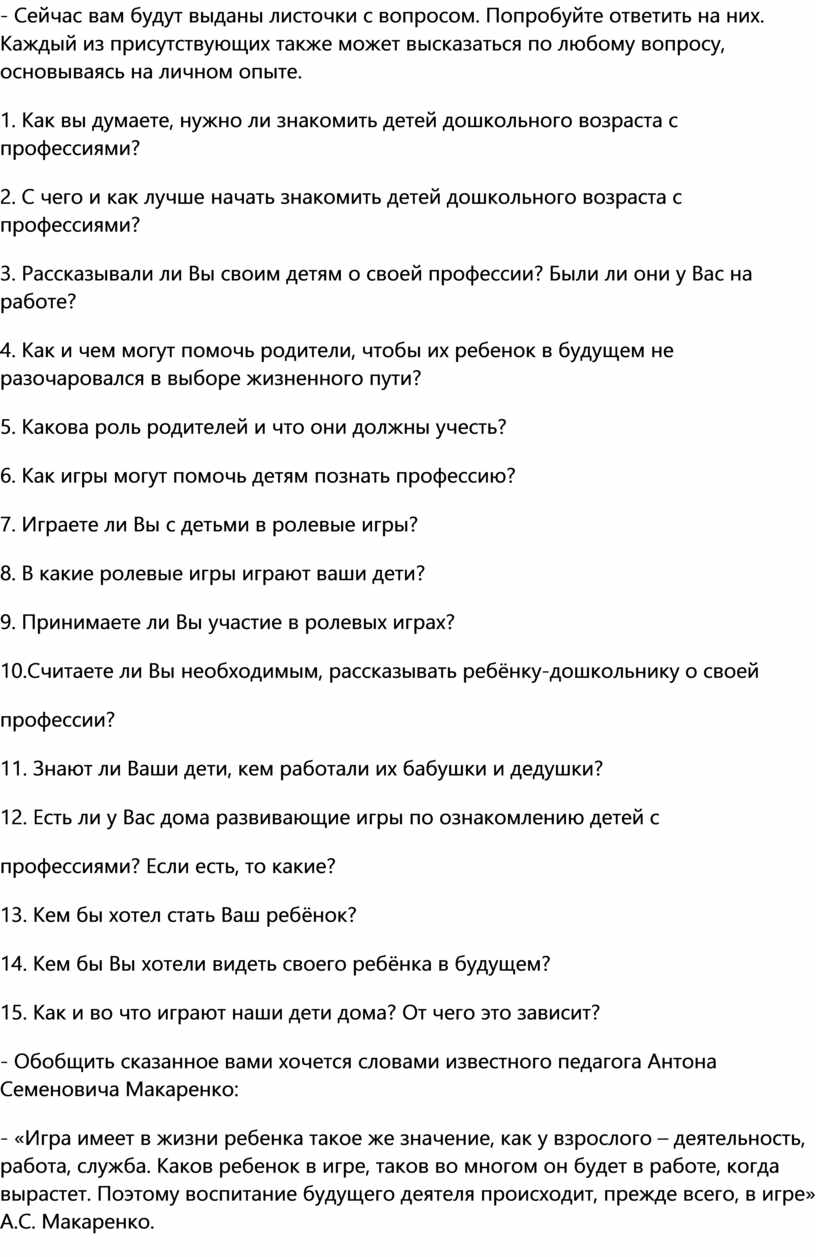 - Сейчас вам будут выданы листочки с вопросом. Попробуйте ответить на них. Каждый из присутствующих также может высказаться по любому вопросу, основываясь на личном опыте.

1. Как вы думаете, нужно ли знакомить детей дошкольного возраста с профессиями?

2. С чего и как лучше начать знакомить детей дошкольного возраста с профессиями?

3. Рассказывали ли Вы своим детям о своей профессии? Были ли они у Вас на работе?

4. Как и чем могут помочь родители, чтобы их ребенок в будущем не разочаровался в выборе жизненного пути?

5. Какова роль родителей и что они должны учесть?

6. Как игры могут помочь детям познать профессию?

7. Играете ли Вы с детьми в ролевые игры?

8. В какие ролевые игры играют ваши дети?

9. Принимаете ли Вы участие в ролевых играх?

10.Считаете ли Вы необходимым, рассказывать ребёнку-дошкольнику о своей

профессии?

11. Знают ли Ваши дети, кем работали их бабушки и дедушки?

12. Есть ли у Вас дома развивающие игры по ознакомлению детей с

профессиями? Если есть, то какие?

13. Кем бы хотел стать Ваш ребёнок?

14. Кем бы Вы хотели видеть своего ребёнка в будущем?

15. Как и во что играют наши дети дома? От чего это зависит?

- Обобщить сказанное вами хочется словами известного педагога Антона Семеновича Макаренко:

- «Игра имеет в жизни ребенка такое же значение, как у взрослого – деятельность, работа, служба. Каков ребенок в игре, таков во многом он будет в работе, когда вырастет. Поэтому воспитание будущего деятеля происходит, прежде всего, в игре» А.С. Макаренко.